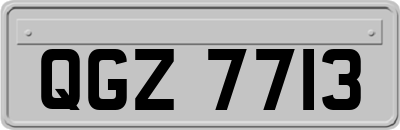 QGZ 7713